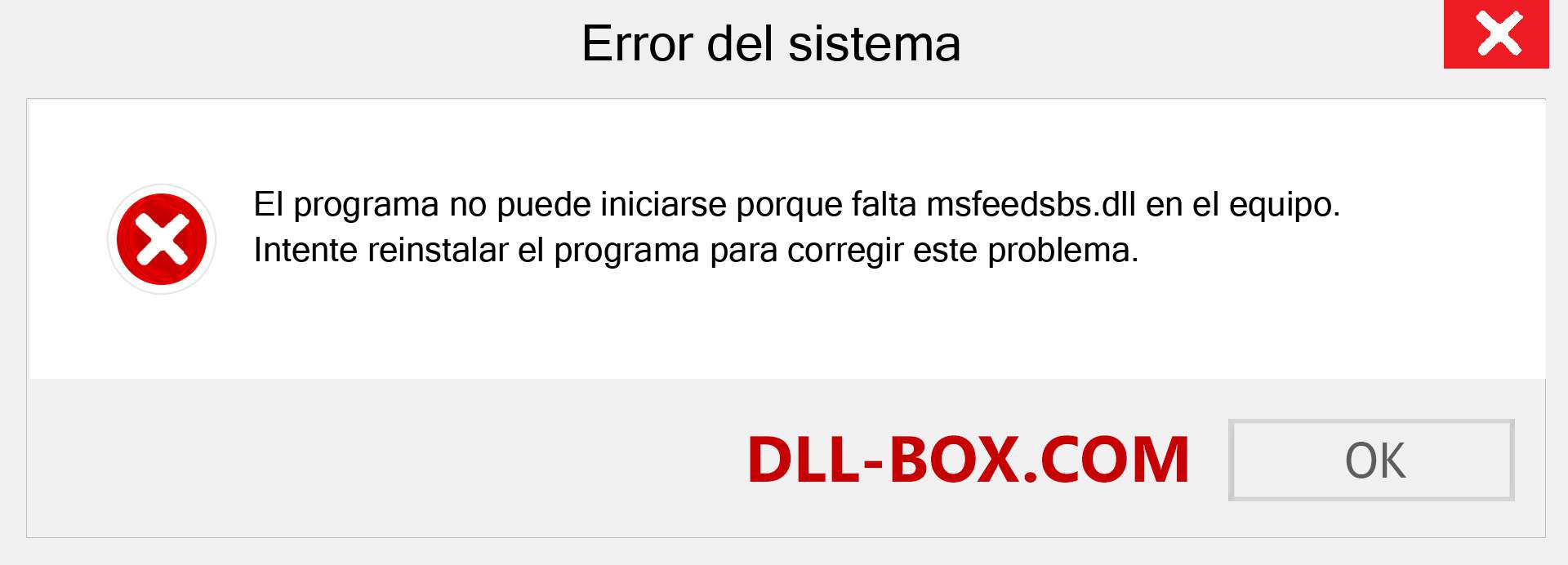 Error del sistema

El programa no puede iniciarse porque falta msfeedsbs.dll en el equipo. Intente reinstalar el programa para corregir este problema.

DLL-BOX.COM

OK